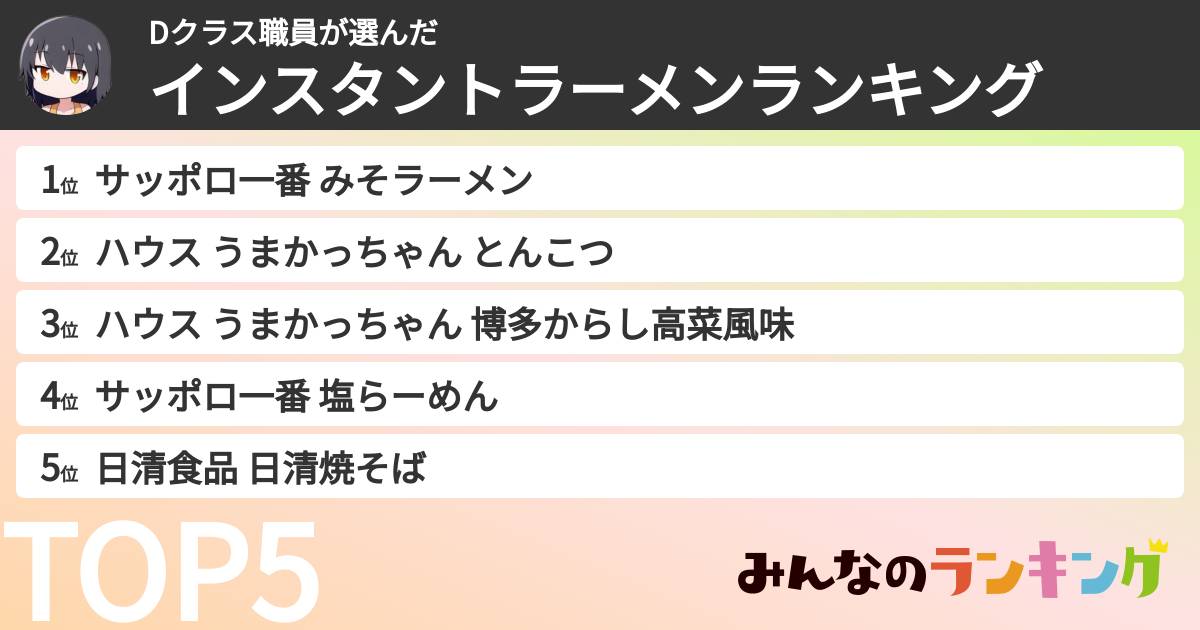 Dクラス職員が選んだ
インスタントラーメンランキング

1位 サッポロ一番 みそラーメン
2位 ハウス うまかっちゃん とんこつ
3位 ハウス うまかっちゃん 博多からし高菜風味
4位 サッポロ一番 塩らーめん
5位 日清食品 日清焼そば

TOP5

みんなのランキング